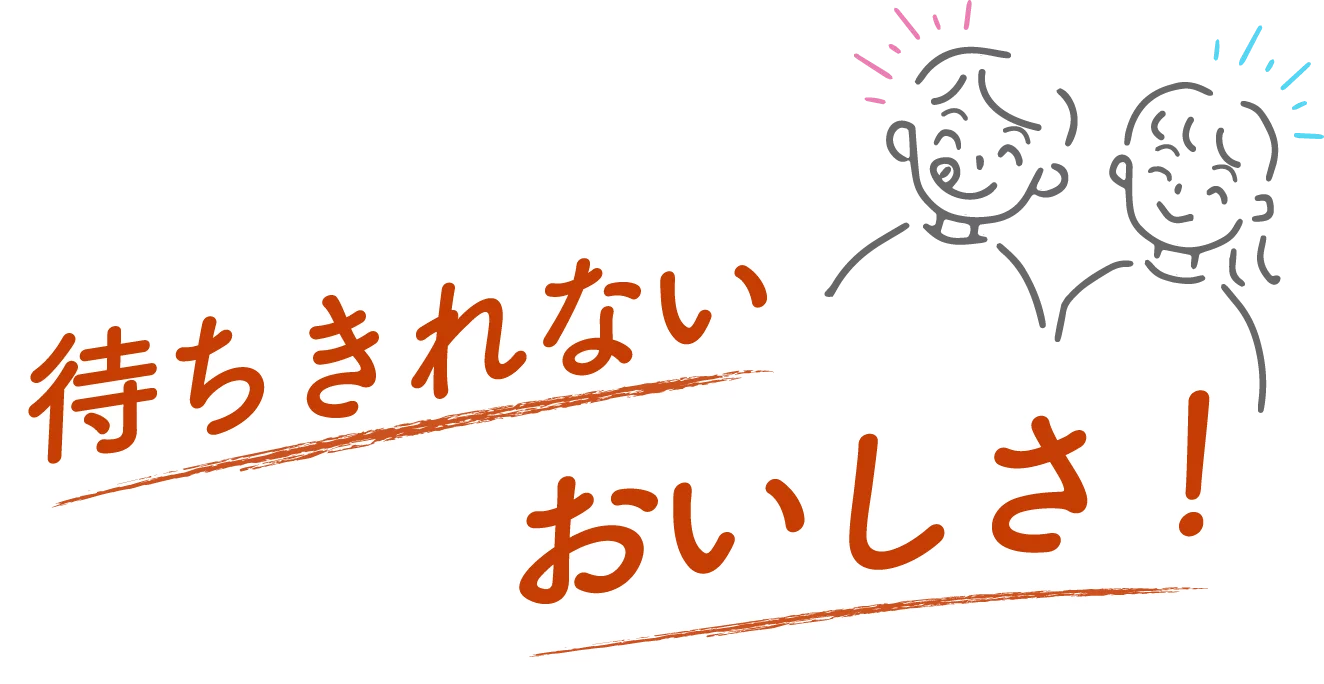 待ちきれない
おいしさ！